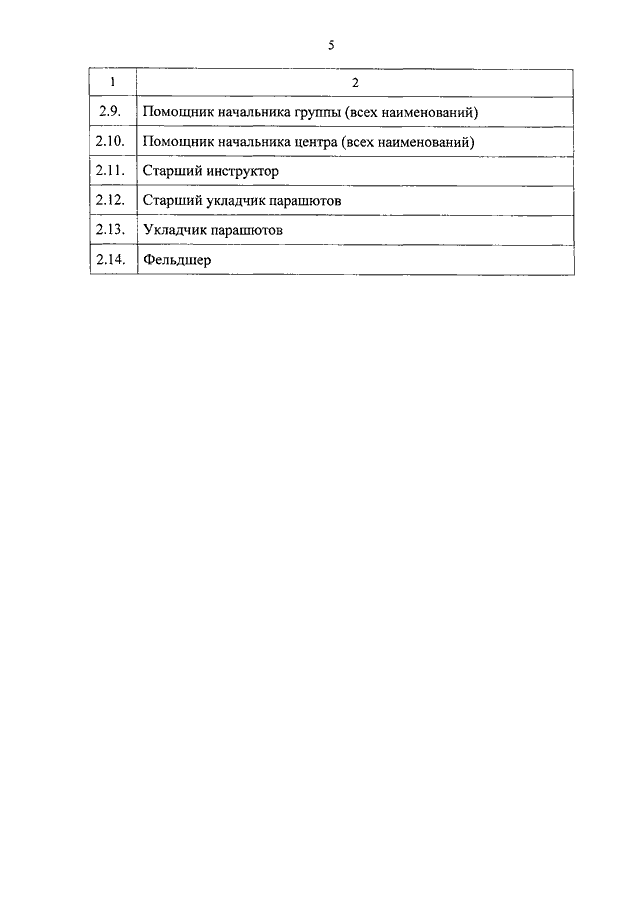 5

| 1 | 2 |
|---|---|
| 2.9. | Помощник начальника группы (всех наименований) |
| 2.10. | Помощник начальника центра (всех наименований) |
| 2.11. | Старший инструктор |
| 2.12. | Старший укладчик парашютов |
| 2.13. | Укладчик парашютов |
| 2.14. | Фельдшер |